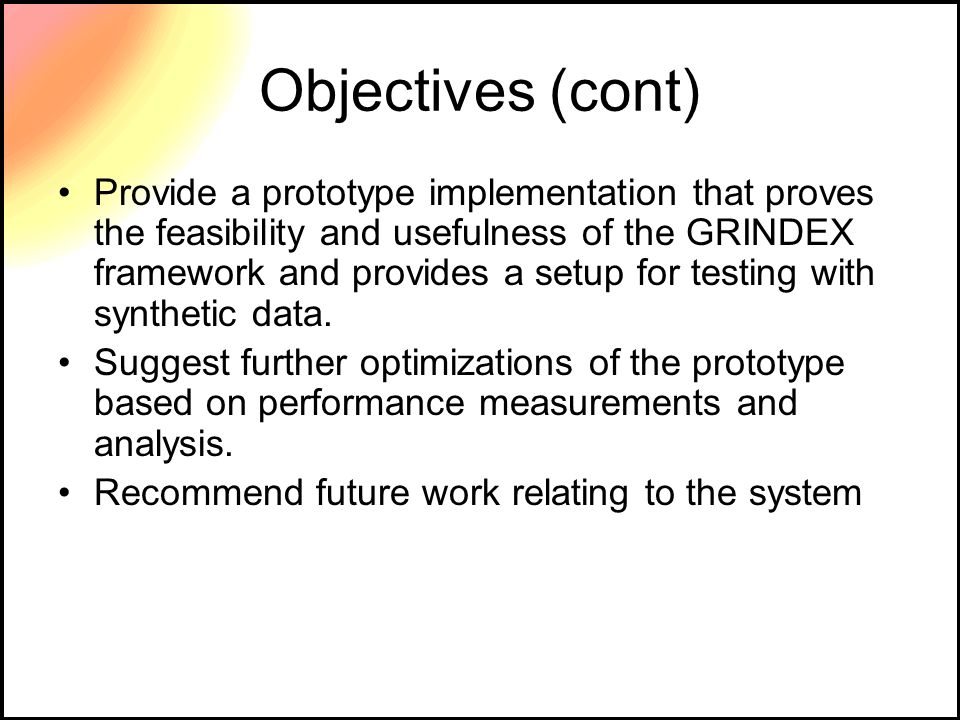 Objectives (cont)

• Provide a prototype implementation that proves the feasibility and usefulness of the GRINDEX framework and provides a setup for testing with synthetic data.
• Suggest further optimizations of the prototype based on performance measurements and analysis.
• Recommend future work relating to the system